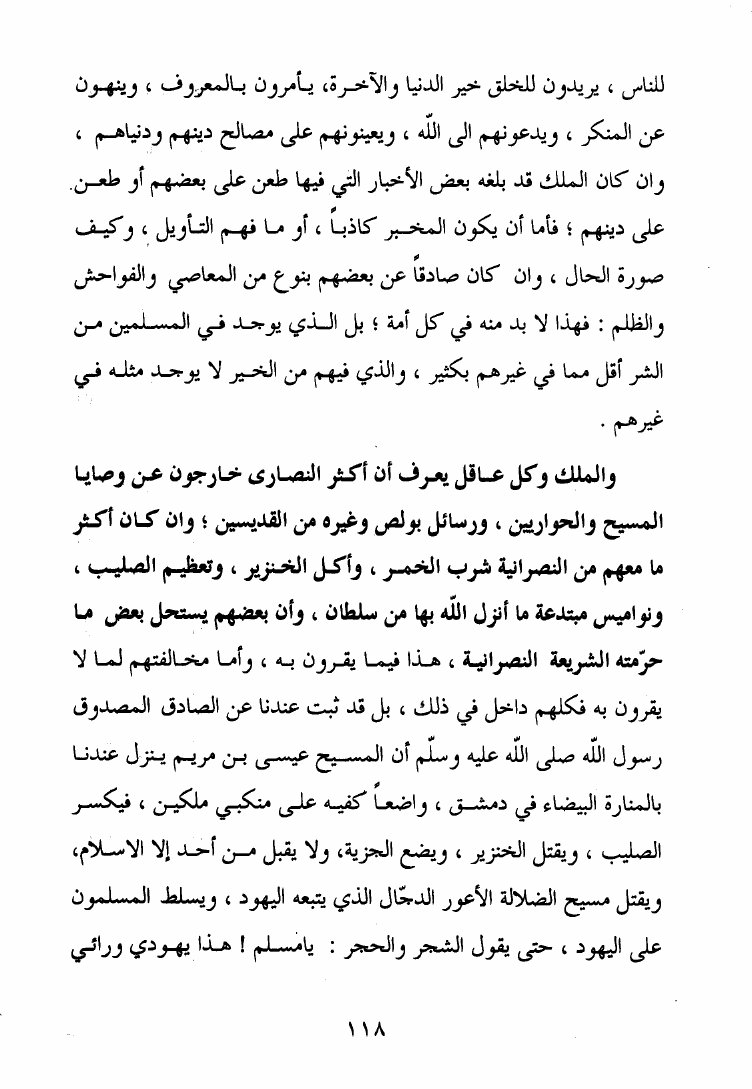 للناس ، يريدون للخلق خير الدنيا والآخرة، يأمرون بالمعروف ، وينهون عن المنكر ، ويدعونهم الى اللّه ، ويعينونهم على مصالح دينهم ودنياهم ، وان كان الملك قد بلغه بعض الأخبار التي فيها طعن على بعضهم أو طعن على دينهم ؛ فأما أن يكون المخبر كاذباً ، أو ما فهم التأويل ، وكيف صورة الحال ، وان كان صادقاً عن بعضهم بنوع من المعاصي والفواحش والظلم : فهذا لا بد منه في كل أمة ؛ بل الذي يوجد في المسلمين من الشر أقل مما في غيرهم بكثير ، والذي فيهم من الخير لا يوجد مثله في غيرهم .

والملك وكل عاقل يعرف أن أكثر النصارى خارجون عن وصايا المسيح والحواريين ، ورسائل بولص وغيره من القديسين ؛ وان كان أكثر ما معهم من النصرانية شرب الخمر ، وأكل الخنزير ، وتعظيم الصليب ، ونواميس مبتدعة ما أنزل اللّه بها من سلطان ، وأن بعضهم يستحل بعض ما حرّمته الشريعة النصرانية ، هذا فيما يقرون به ، وأما مخالفتهم لما لا يقرون به فكلهم داخل في ذلك ، بل قد ثبت عندنا عن الصادق المصدوق رسول اللّه صلى اللّه عليه وسلّم أن المسيح عيسى بن مريم ينزل عندنا بالمنارة البيضاء في دمشق ، واضعاً كفيه على منكبي ملكين ، فيكسر الصليب ، ويقتل الخنزير ، ويضع الجزية، ولا يقبل من أحد إلا الاسلام، ويقتل مسيح الضلالة الأعور الدجّال الذي يتبعه اليهود ، ويسلط المسلمون على اليهود ، حتى يقول الشجر والحجر : يامسلم ! هذا يهودي ورائي

١١٨